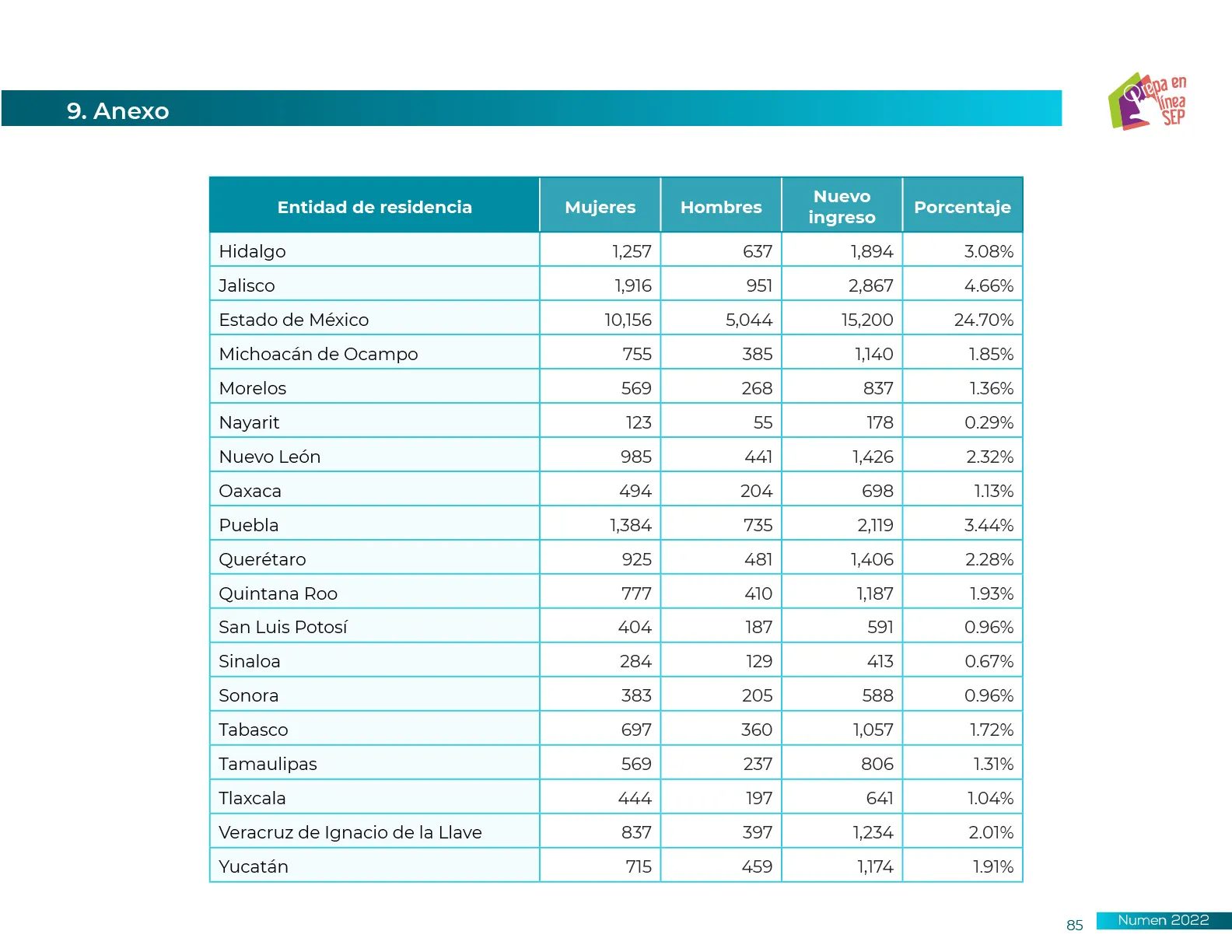 9. Anexo

Prepa en línea SEP

| Entidad de residencia | Mujeres | Hombres | Nuevo ingreso | Porcentaje |
|---|---|---|---|---|
| Hidalgo | 1,257 | 637 | 1,894 | 3.08% |
| Jalisco | 1,916 | 951 | 2,867 | 4.66% |
| Estado de México | 10,156 | 5,044 | 15,200 | 24.70% |
| Michoacán de Ocampo | 755 | 385 | 1,140 | 1.85% |
| Morelos | 569 | 268 | 837 | 1.36% |
| Nayarit | 123 | 55 | 178 | 0.29% |
| Nuevo León | 985 | 441 | 1,426 | 2.32% |
| Oaxaca | 494 | 204 | 698 | 1.13% |
| Puebla | 1,384 | 735 | 2,119 | 3.44% |
| Querétaro | 925 | 481 | 1,406 | 2.28% |
| Quintana Roo | 777 | 410 | 1,187 | 1.93% |
| San Luis Potosí | 404 | 187 | 591 | 0.96% |
| Sinaloa | 284 | 129 | 413 | 0.67% |
| Sonora | 383 | 205 | 588 | 0.96% |
| Tabasco | 697 | 360 | 1,057 | 1.72% |
| Tamaulipas | 569 | 237 | 806 | 1.31% |
| Tlaxcala | 444 | 197 | 641 | 1.04% |
| Veracruz de Ignacio de la Llave | 837 | 397 | 1,234 | 2.01% |
| Yucatán | 715 | 459 | 1,174 | 1.91% |

85 Numen 2022